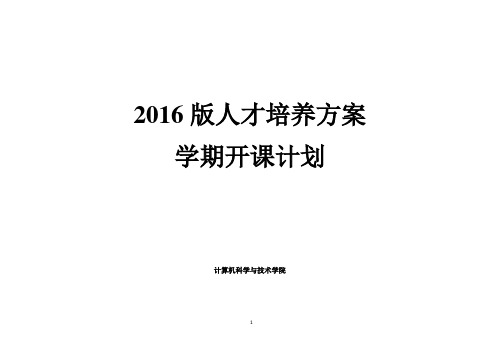 2016 版人才培养方案

学期开课计划

计算机科学与技术学院

1